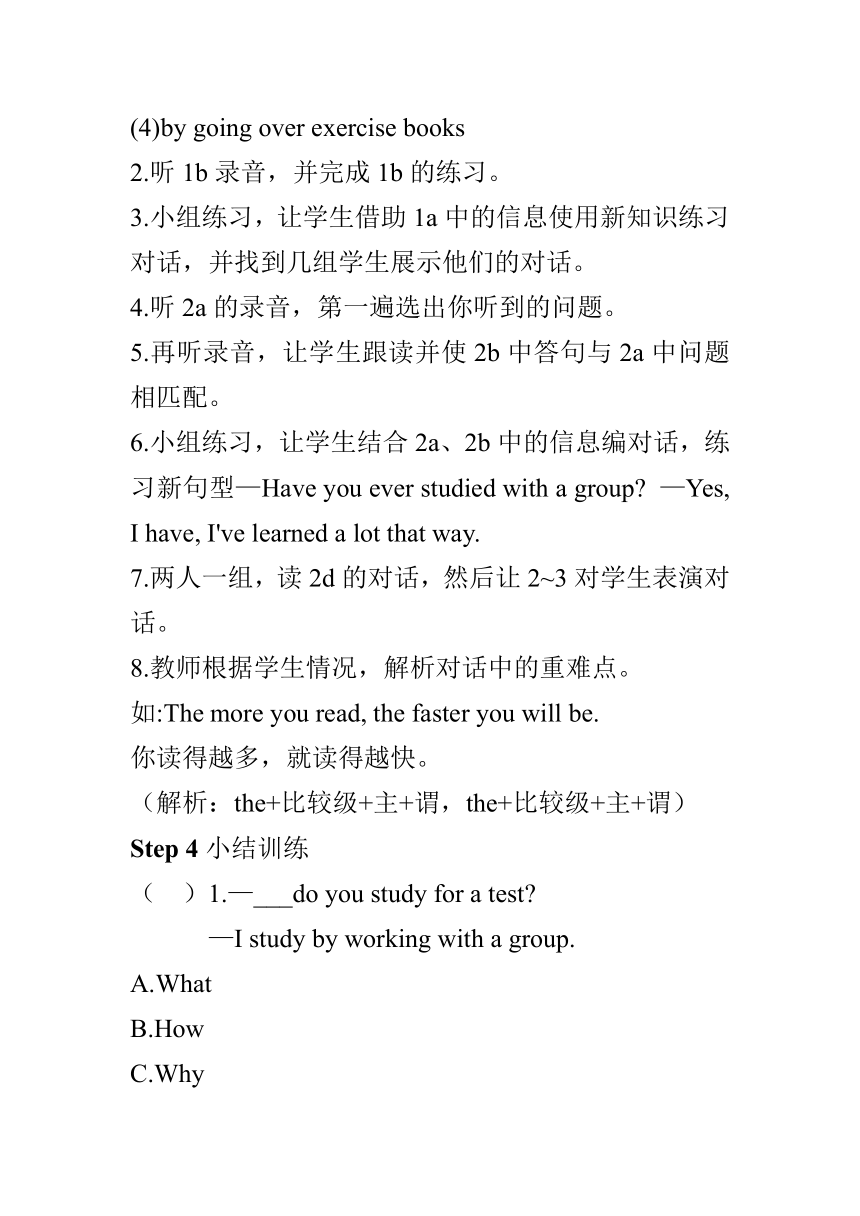 (4)by going over exercise books
2.听 1b 录音，并完成 1b 的练习。
3.小组练习，让学生借助 1a 中的信息使用新知识练习对话，并找到几组学生展示他们的对话。
4.听 2a 的录音，第一遍选出你听到的问题。
5.再听录音，让学生跟读并使 2b 中答句与 2a 中问题相匹配。
6.小组练习，让学生结合 2a、2b 中的信息编对话，练习新句型—Have you ever studied with a group? —Yes, I have, I've learned a lot that way.
7.两人一组，读 2d 的对话，然后让 2~3 对学生表演对话。
8.教师根据学生情况，解析对话中的重难点。
如:The more you read, the faster you will be.
你读得越多，就读得越快。
（解析：the+比较级+主+谓，the+比较级+主+谓）
Step 4 小结训练
（　）1.—___do you study for a test?
—I study by working with a group.
A.What
B.How
C.Why